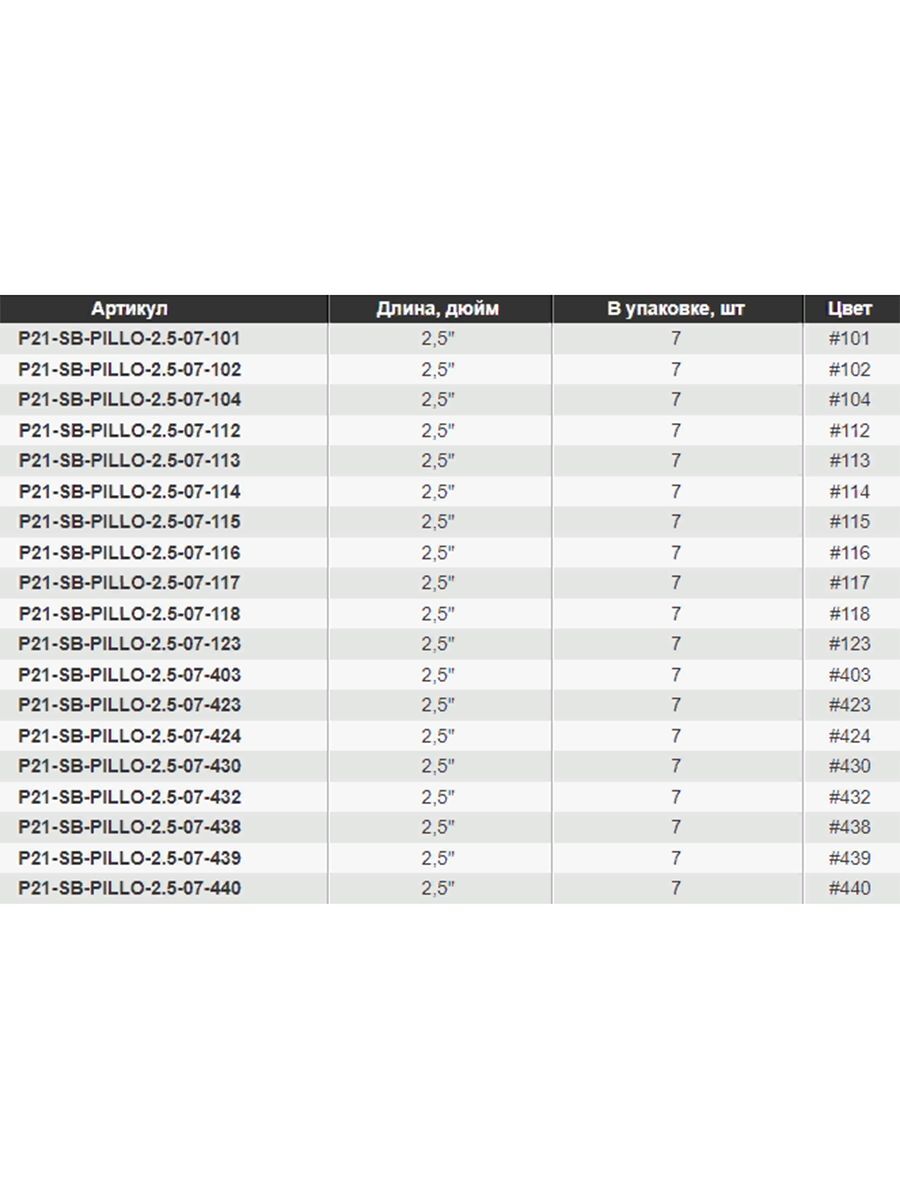 | Артикул | Длина, дюйм | В упаковке, шт | Цвет |
|---|---|---|---|
| P21-SB-PILLO-2.5-07-101 | 2,5" | 7 | #101 |
| P21-SB-PILLO-2.5-07-102 | 2,5" | 7 | #102 |
| P21-SB-PILLO-2.5-07-104 | 2,5" | 7 | #104 |
| P21-SB-PILLO-2.5-07-112 | 2,5" | 7 | #112 |
| P21-SB-PILLO-2.5-07-113 | 2,5" | 7 | #113 |
| P21-SB-PILLO-2.5-07-114 | 2,5" | 7 | #114 |
| P21-SB-PILLO-2.5-07-115 | 2,5" | 7 | #115 |
| P21-SB-PILLO-2.5-07-116 | 2,5" | 7 | #116 |
| P21-SB-PILLO-2.5-07-117 | 2,5" | 7 | #117 |
| P21-SB-PILLO-2.5-07-118 | 2,5" | 7 | #118 |
| P21-SB-PILLO-2.5-07-123 | 2,5" | 7 | #123 |
| P21-SB-PILLO-2.5-07-403 | 2,5" | 7 | #403 |
| P21-SB-PILLO-2.5-07-423 | 2,5" | 7 | #423 |
| P21-SB-PILLO-2.5-07-424 | 2,5" | 7 | #424 |
| P21-SB-PILLO-2.5-07-430 | 2,5" | 7 | #430 |
| P21-SB-PILLO-2.5-07-432 | 2,5" | 7 | #432 |
| P21-SB-PILLO-2.5-07-438 | 2,5" | 7 | #438 |
| P21-SB-PILLO-2.5-07-439 | 2,5" | 7 | #439 |
| P21-SB-PILLO-2.5-07-440 | 2,5" | 7 | #440 |